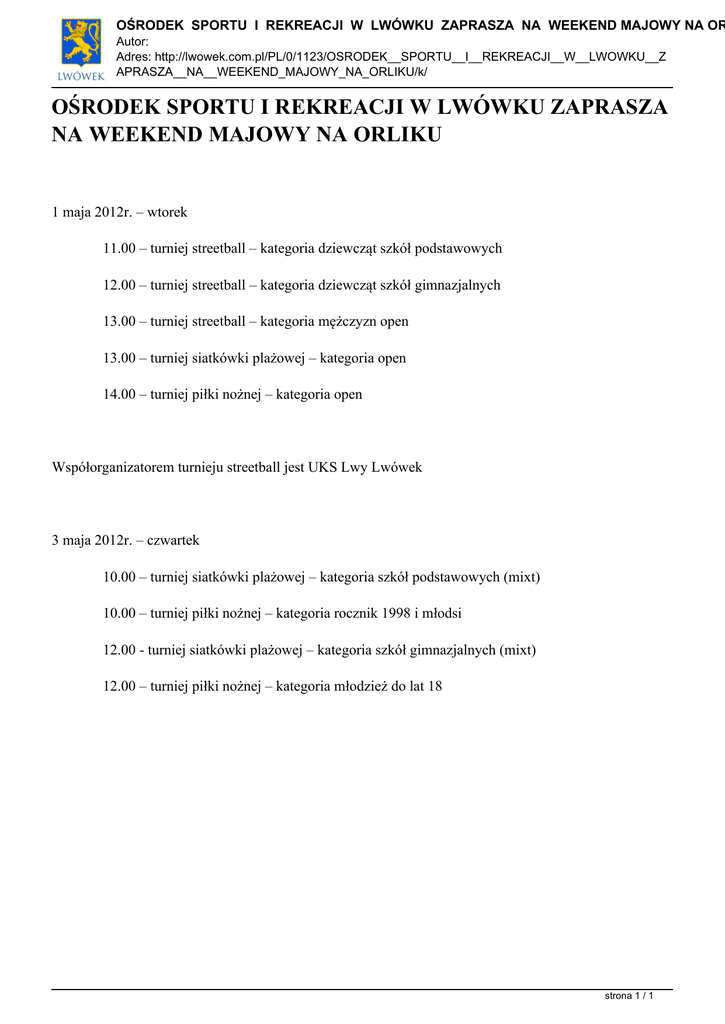 LWÓWEK

OŚRODEK SPORTU I REKREACJI W LWÓWKU ZAPRASZA NA WEEKEND MAJOWY NA OR
Autor:
Adres: http://lwowek.com.pl/PL/0/1123/OSRODEK__SPORTU__I__REKREACJI__W__LWOWKU__ZAPRASZA__NA__WEEKEND_MAJOWY_NA_ORLIKU/k/

OŚRODEK SPORTU I REKREACJI W LWÓWKU ZAPRASZA NA WEEKEND MAJOWY NA ORLIKU

1 maja 2012r. – wtorek

11.00 – turniej streetball – kategoria dziewcząt szkół podstawowych

12.00 – turniej streetball – kategoria dziewcząt szkół gimnazjalnych

13.00 – turniej streetball – kategoria mężczyzn open

13.00 – turniej siatkówki plażowej – kategoria open

14.00 – turniej piłki nożnej – kategoria open

Współorganizatorem turnieju streetball jest UKS Lwy Lwówek

3 maja 2012r. – czwartek

10.00 – turniej siatkówki plażowej – kategoria szkół podstawowych (mixt)

10.00 – turniej piłki nożnej – kategoria rocznik 1998 i młodsi

12.00 - turniej siatkówki plażowej – kategoria szkół gimnazjalnych (mixt)

12.00 – turniej piłki nożnej – kategoria młodzież do lat 18

strona 1 / 1